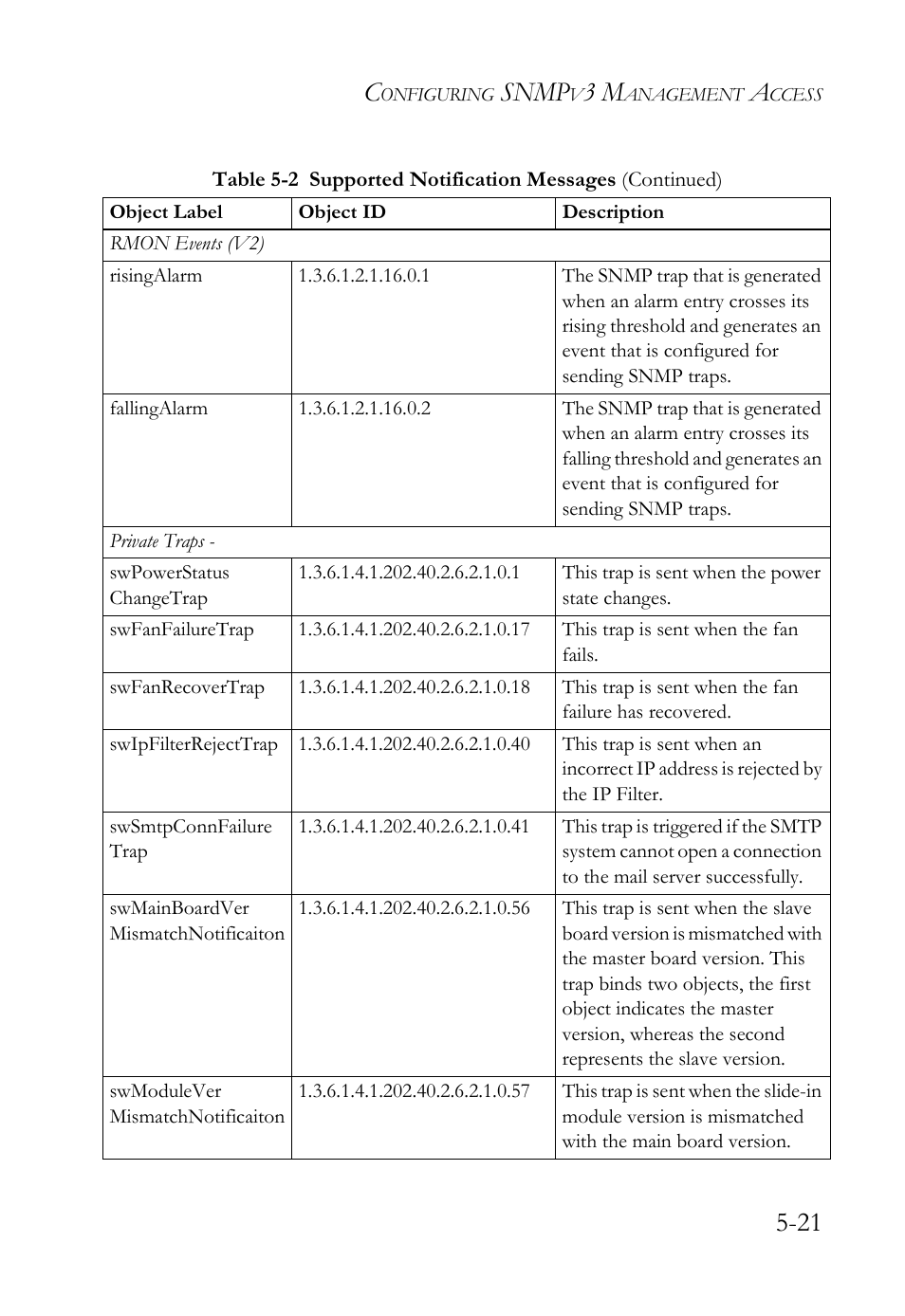 CONFIGURING SNMPV3 MANAGEMENT ACCESS

Table 5-2 Supported Notification Messages (Continued)

| Object Label | Object ID | Description |
|---|---|---|
| RMON Events (V2) | | |
| risingAlarm | 1.3.6.1.2.1.16.0.1 | The SNMP trap that is generated when an alarm entry crosses its rising threshold and generates an event that is configured for sending SNMP traps. |
| fallingAlarm | 1.3.6.1.2.1.16.0.2 | The SNMP trap that is generated when an alarm entry crosses its falling threshold and generates an event that is configured for sending SNMP traps. |
| Private Traps - | | |
| swPowerStatus ChangeTrap | 1.3.6.1.4.1.202.40.2.6.2.1.0.1 | This trap is sent when the power state changes. |
| swFanFailureTrap | 1.3.6.1.4.1.202.40.2.6.2.1.0.17 | This trap is sent when the fan fails. |
| swFanRecoverTrap | 1.3.6.1.4.1.202.40.2.6.2.1.0.18 | This trap is sent when the fan failure has recovered. |
| swIpFilterRejectTrap | 1.3.6.1.4.1.202.40.2.6.2.1.0.40 | This trap is sent when an incorrect IP address is rejected by the IP Filter. |
| swSmtpConnFailure Trap | 1.3.6.1.4.1.202.40.2.6.2.1.0.41 | This trap is triggered if the SMTP system cannot open a connection to the mail server successfully. |
| swMainBoardVer MismatchNotificaiton | 1.3.6.1.4.1.202.40.2.6.2.1.0.56 | This trap is sent when the slave board version is mismatched with the master board version. This trap binds two objects, the first object indicates the master version, whereas the second represents the slave version. |
| swModuleVer MismatchNotificaiton | 1.3.6.1.4.1.202.40.2.6.2.1.0.57 | This trap is sent when the slide-in module version is mismatched with the main board version. |

5-21